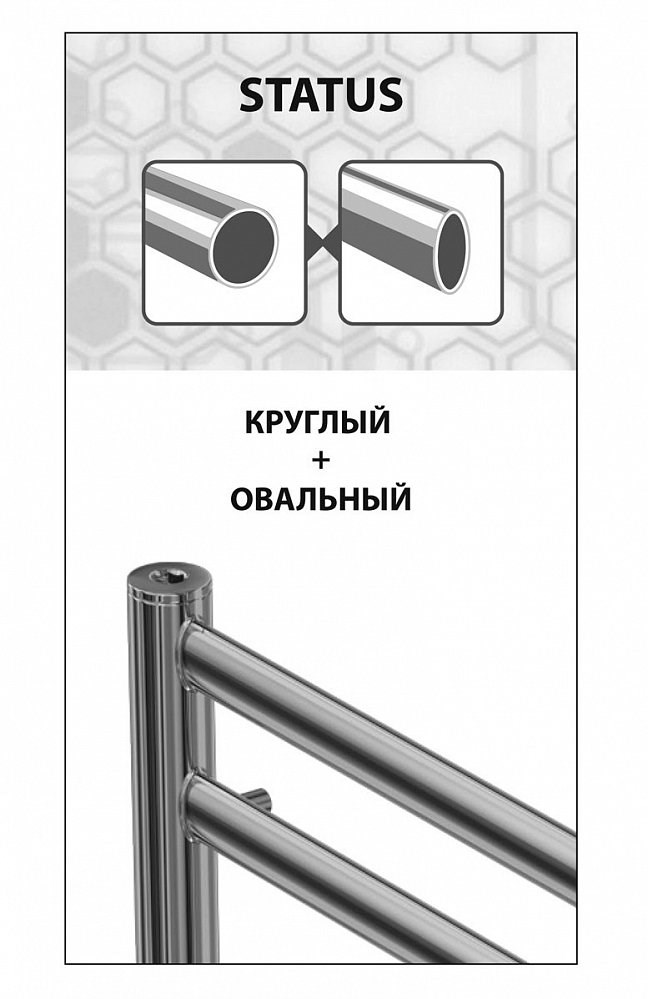 STATUS

КРУГЛЫЙ
+
ОВАЛЬНЫЙ